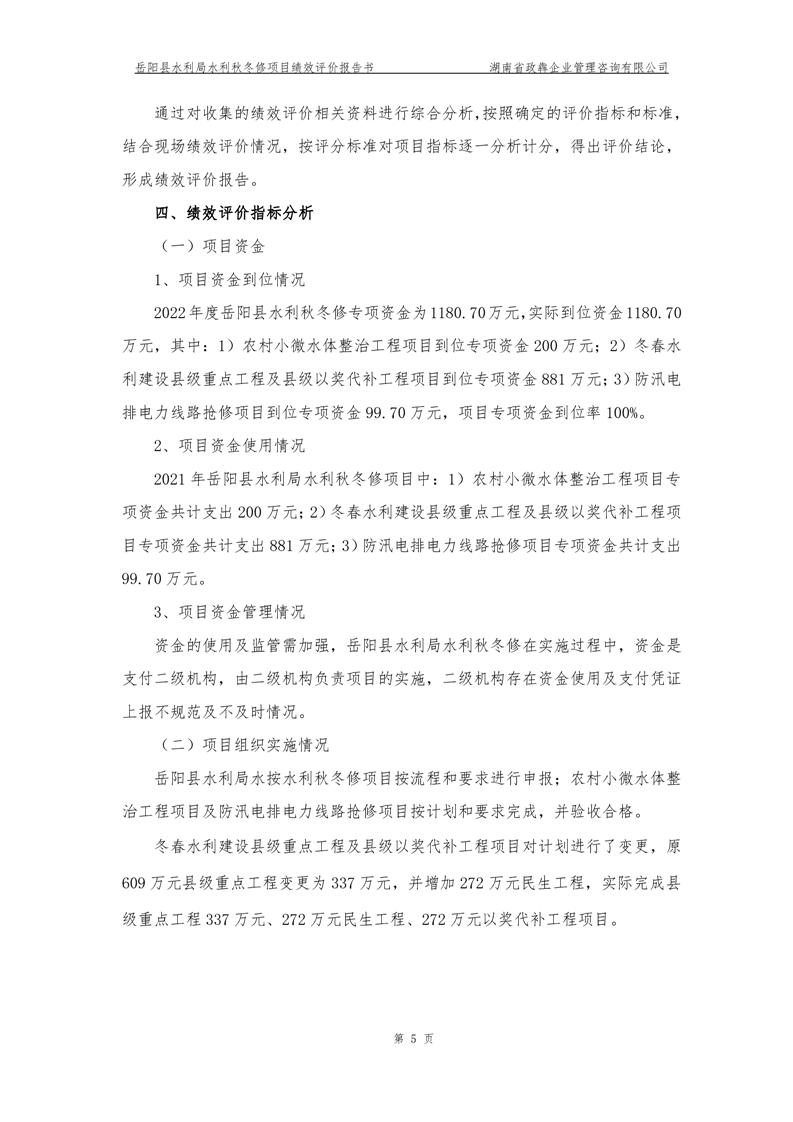 岳阳县水利局水利秋冬修项目绩效评价报告书 湖南省政犇企业管理咨询有限公司

通过对收集的绩效评价相关资料进行综合分析，按照确定的评价指标和标准，结合现场绩效评价情况，按评分标准对项目指标逐一分析计分，得出评价结论，形成绩效评价报告。

四、绩效评价指标分析

（一）项目资金

1、项目资金到位情况

2022年度岳阳县水利秋冬修专项资金为1180.70万元，实际到位资金1180.70万元，其中：1）农村小微水体整治工程项目到位专项资金200万元；2）冬春水利建设县级重点工程及县级以奖代补工程项目到位专项资金881万元；3）防汛电排电力线路抢修项目到位专项资金99.70万元，项目专项资金到位率100%。

2、项目资金使用情况

2021年岳阳县水利局水利秋冬修项目中：1）农村小微水体整治工程项目专项资金共计支出200万元；2）冬春水利建设县级重点工程及县级以奖代补工程项目专项资金共计支出881万元；3）防汛电排电力线路抢修项目专项资金共计支出99.70万元。

3、项目资金管理情况

资金的使用及监管需加强，岳阳县水利局水利秋冬修在实施过程中，资金是支付二级机构，由二级机构负责项目的实施，二级机构存在资金使用及支付凭证上报不规范及不及时情况。

（二）项目组织实施情况

岳阳县水利局水按水利秋冬修项目按流程和要求进行申报；农村小微水体整治工程项目及防汛电排电力线路抢修项目按计划和要求完成，并验收合格。

冬春水利建设县级重点工程及县级以奖代补工程项目对计划进行了变更，原609万元县级重点工程变更为337万元，并增加272万元民生工程，实际完成县级重点工程337万元、272万元民生工程、272万元以奖代补工程项目。

第 5 页